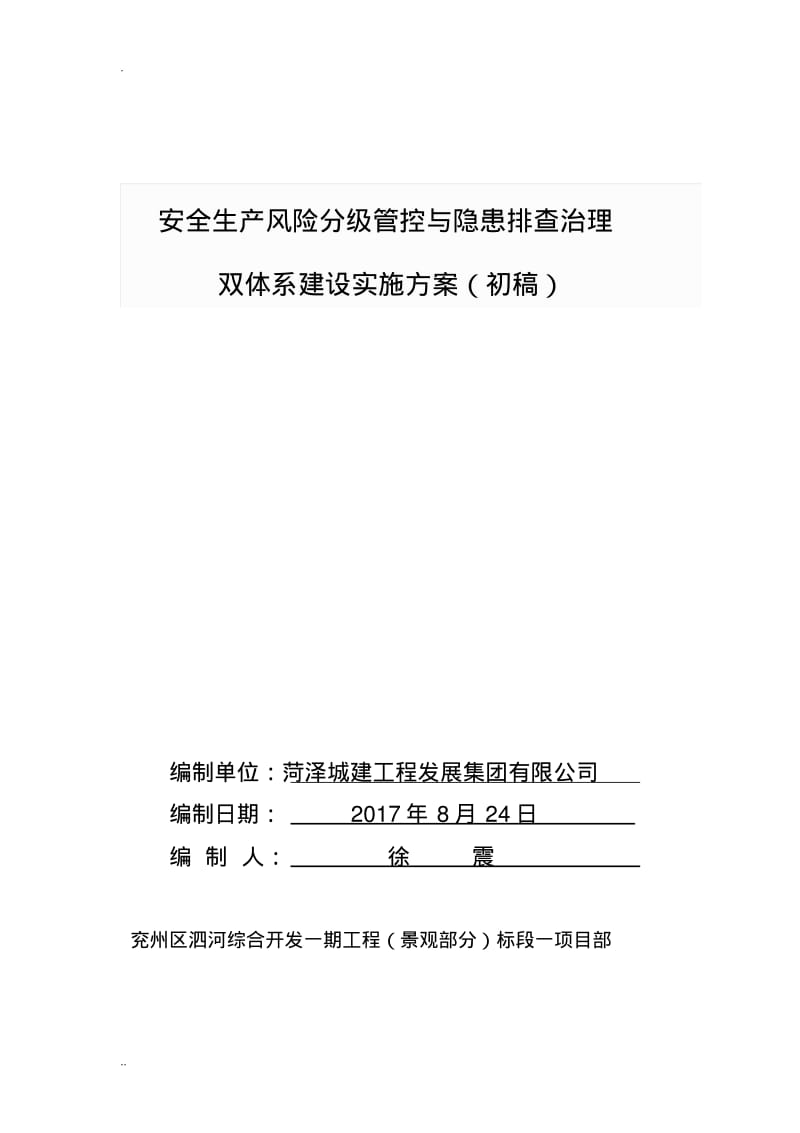 .

安全生产风险分级管控与隐患排查治理

双体系建设实施方案（初稿）

编制单位：菏泽城建工程发展集团有限公司

编制日期： 2017 年 8 月 24 日

编 制 人： 徐 震

兖州区泗河综合开发一期工程（景观部分）标段一项目部

..